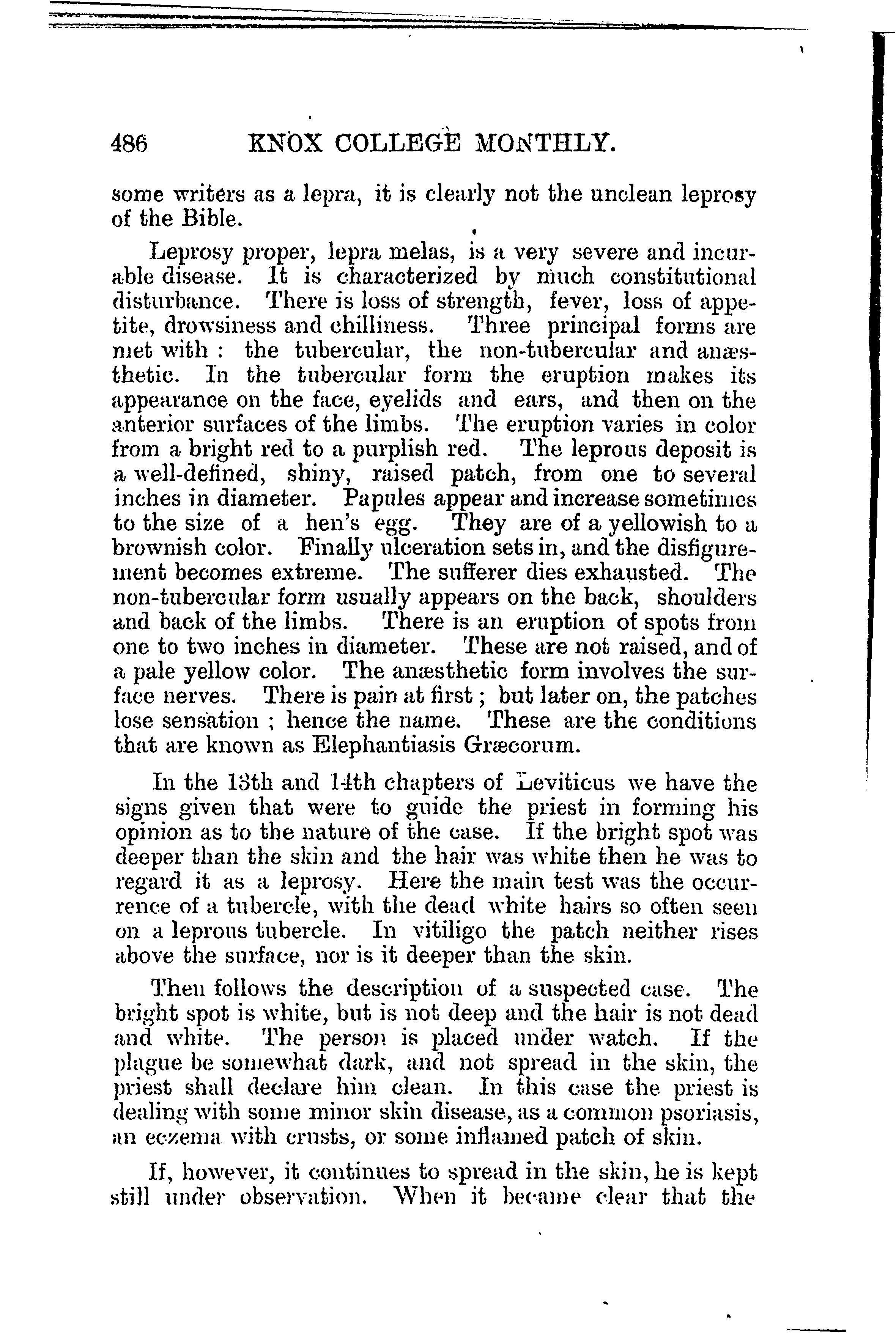 486 KNOX COLLEGE MONTHLY.

some writers as a lepra, it is clearly not the unclean leprosy of the Bible.

Leprosy proper, lepra melas, is a very severe and incurable disease. It is characterized by much constitutional disturbance. There is loss of strength, fever, loss of appetite, drowsiness and chilliness. Three principal forms are met with : the tubercular, the non-tubercular and anæsthetic. In the tubercular form the eruption makes its appearance on the face, eyelids and ears, and then on the anterior surfaces of the limbs. The eruption varies in color from a bright red to a purplish red. The leprous deposit is a well-defined, shiny, raised patch, from one to several inches in diameter. Papules appear and increase sometimes to the size of a hen's egg. They are of a yellowish to a brownish color. Finally ulceration sets in, and the disfigurement becomes extreme. The sufferer dies exhausted. The non-tubercular form usually appears on the back, shoulders and back of the limbs. There is an eruption of spots from one to two inches in diameter. These are not raised, and of a pale yellow color. The anæsthetic form involves the surface nerves. There is pain at first ; but later on, the patches lose sensation ; hence the name. These are the conditions that are known as Elephantiasis Græcorum.

In the 13th and 14th chapters of Leviticus we have the signs given that were to guide the priest in forming his opinion as to the nature of the case. If the bright spot was deeper than the skin and the hair was white then he was to regard it as a leprosy. Here the main test was the occurrence of a tubercle, with the dead white hairs so often seen on a leprous tubercle. In vitiligo the patch neither rises above the surface, nor is it deeper than the skin.

Then follows the description of a suspected case. The bright spot is white, but is not deep and the hair is not dead and white. The person is placed under watch. If the plague be somewhat dark, and not spread in the skin, the priest shall declare him clean. In this case the priest is dealing with some minor skin disease, as a common psoriasis, an eczema with crusts, or some inflamed patch of skin.

If, however, it continues to spread in the skin, he is kept still under observation. When it became clear that the